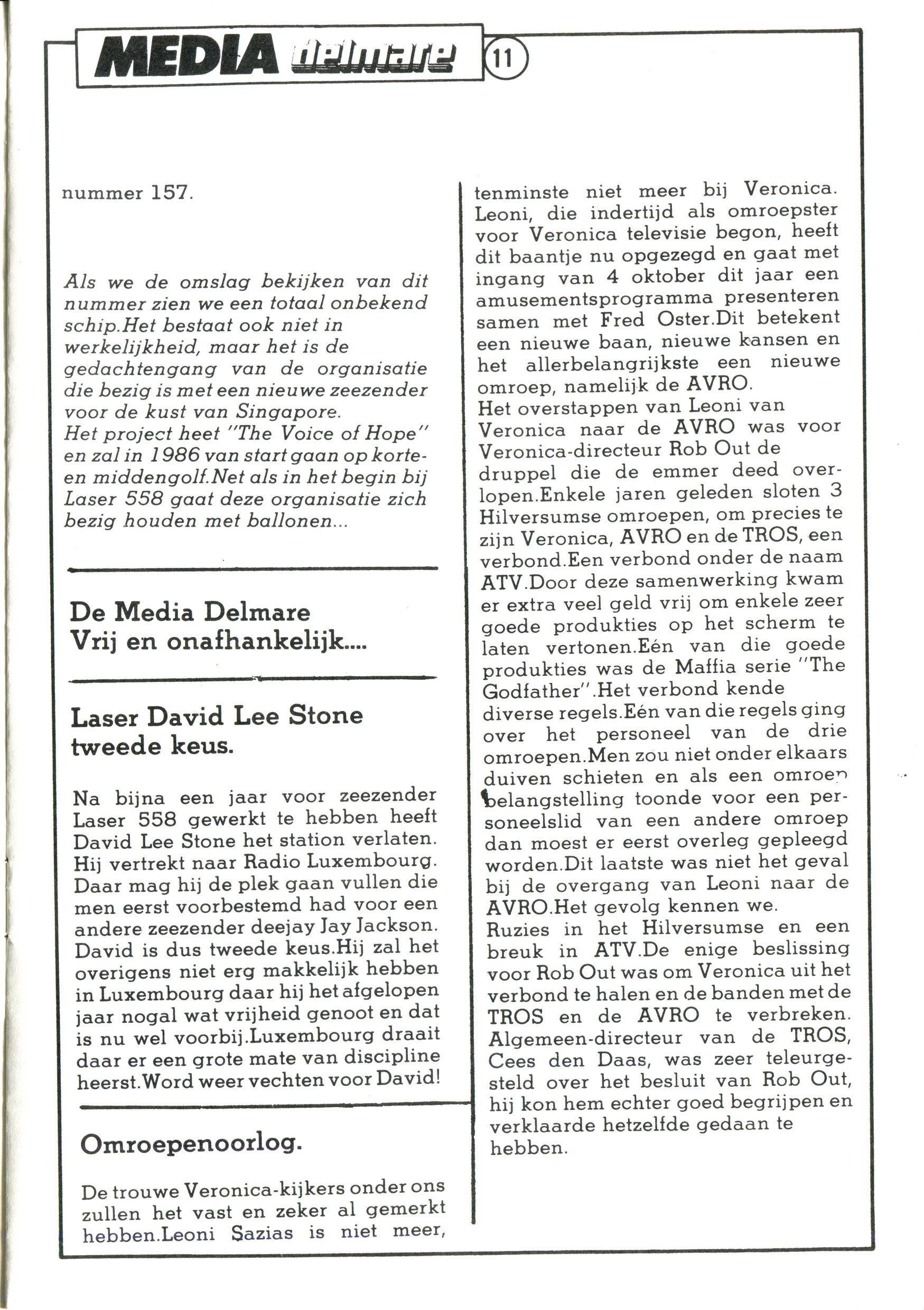 MEDIA delmare 11

nummer 157.

Als we de omslag bekijken van dit nummer zien we een totaal onbekend schip.Het bestaat ook niet in werkelijkheid, maar het is de gedachtengang van de organisatie die bezig is met een nieuwe zeezender voor de kust van Singapore.
Het project heet "The Voice of Hope" en zal in 1986 van start gaan op korte- en middengolf.Net als in het begin bij Laser 558 gaat deze organisatie zich bezig houden met ballonen...

De Media Delmare
Vrij en onafhankelijk....

Laser David Lee Stone tweede keus.

Na bijna een jaar voor zeezender Laser 558 gewerkt te hebben heeft David Lee Stone het station verlaten. Hij vertrekt naar Radio Luxembourg. Daar mag hij de plek gaan vullen die men eerst voorbestemd had voor een andere zeezender deejay Jay Jackson. David is dus tweede keus.Hij zal het overigens niet erg makkelijk hebben in Luxembourg daar hij het afgelopen jaar nogal wat vrijheid genoot en dat is nu wel voorbij.Luxembourg draait daar er een grote mate van discipline heerst.Word weer vechten voor David!

Omroepenoorlog.

De trouwe Veronica-kijkers onder ons zullen het vast en zeker al gemerkt hebben.Leoni Sazias is niet meer, tenminste niet meer bij Veronica. Leoni, die indertijd als omroepster voor Veronica televisie begon, heeft dit baantje nu opgezegd en gaat met ingang van 4 oktober dit jaar een amusementsprogramma presenteren samen met Fred Oster.Dit betekent een nieuwe baan, nieuwe kansen en het allerbelangrijkste een nieuwe omroep, namelijk de AVRO.
Het overstappen van Leoni van Veronica naar de AVRO was voor Veronica-directeur Rob Out de druppel die de emmer deed overlopen.Enkele jaren geleden sloten 3 Hilversumse omroepen, om precies te zijn Veronica, AVRO en de TROS, een verbond.Een verbond onder de naam ATV.Door deze samenwerking kwam er extra veel geld vrij om enkele zeer goede produkties op het scherm te laten vertonen.Eén van die goede produkties was de Maffia serie "The Godfather".Het verbond kende diverse regels.Eén van die regels ging over het personeel van de drie omroepen.Men zou niet onder elkaars duiven schieten en als een omroep belangstelling toonde voor een personeelslid van een andere omroep dan moest er eerst overleg gepleegd worden.Dit laatste was niet het geval bij de overgang van Leoni naar de AVRO.Het gevolg kennen we.
Ruzies in het Hilversumse en een breuk in ATV.De enige beslissing voor Rob Out was om Veronica uit het verbond te halen en de banden met de TROS en de AVRO te verbreken. Algemeen-directeur van de TROS, Cees den Daas, was zeer teleurgesteld over het besluit van Rob Out, hij kon hem echter goed begrijpen en verklaarde hetzelfde gedaan te hebben.